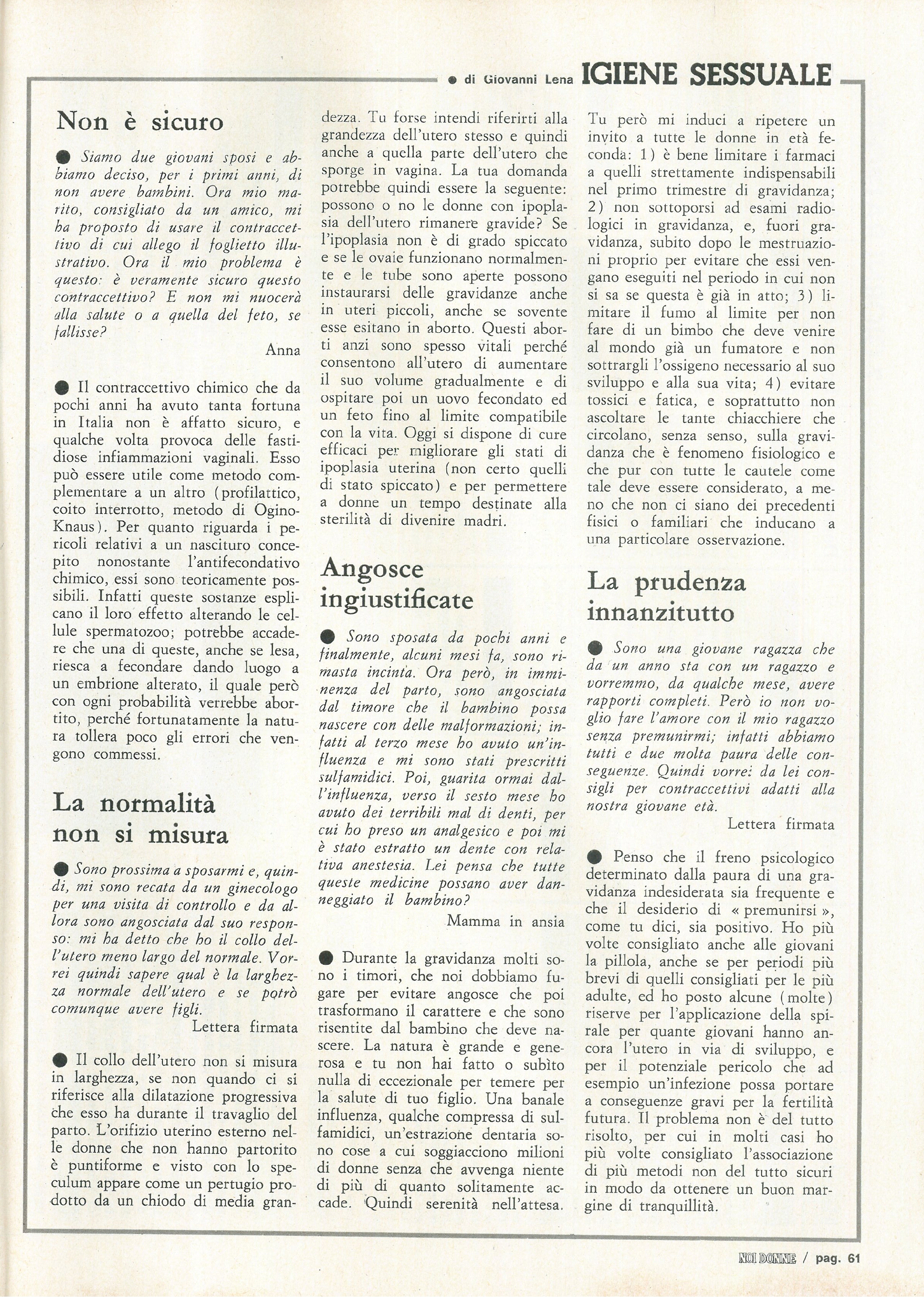 ● di Giovanni Lena IGIENE SESSUALE

Non è sicuro

● Siamo due giovani sposi e abbiamo deciso, per i primi anni, di non avere bambini. Ora mio marito, consigliato da un amico, mi ha proposto di usare il contraccettivo di cui allego il foglietto illustrativo. Ora il mio problema è questo: è veramente sicuro questo contraccettivo? E non mi nuocerà alla salute o a quella del feto, se fallisse?

Anna

● Il contraccettivo chimico che da pochi anni ha avuto tanta fortuna in Italia non è affatto sicuro, e qualche volta provoca delle fastidiose infiammazioni vaginali. Esso può essere utile come metodo complementare a un altro (profilattico, coito interrotto, metodo di Ogino-Knaus). Per quanto riguarda i pericoli relativi a un nascituro concepito nonostante l'antifecondativo chimico, essi sono teoricamente possibili. Infatti queste sostanze esplicano il loro effetto alterando le cellule spermatozoo; potrebbe accadere che una di queste, anche se lesa, riesca a fecondare dando luogo a un embrione alterato, il quale però con ogni probabilità verrebbe abortito, perché fortunatamente la natura tollera poco gli errori che vengono commessi.

La normalità non si misura

● Sono prossima a sposarmi e, quindi, mi sono recata da un ginecologo per una visita di controllo e da allora sono angosciata dal suo responso: mi ha detto che ho il collo dell'utero meno largo del normale. Vorrei quindi sapere qual è la larghezza normale dell'utero e se potrò comunque avere figli.

Lettera firmata

● Il collo dell'utero non si misura in larghezza, se non quando ci si riferisce alla dilatazione progressiva che esso ha durante il travaglio del parto. L'orifizio uterino esterno nelle donne che non hanno partorito è puntiforme e visto con lo speculum appare come un pertugio prodotto da un chiodo di media grandezza. Tu forse intendi riferirti alla grandezza dell'utero stesso e quindi anche a quella parte dell'utero che sporge in vagina. La tua domanda potrebbe quindi essere la seguente: possono o no le donne con ipoplasia dell'utero rimanere gravide? Se l'ipoplasia non è di grado spiccato e se le ovaie funzionano normalmente e le tube sono aperte possono instaurarsi delle gravidanze anche in uteri piccoli, anche se sovente esse esitano in aborto. Questi aborti anzi sono spesso vitali perché consentono all'utero di aumentare il suo volume gradualmente e di ospitare poi un uovo fecondato ed un feto fino al limite compatibile con la vita. Oggi si dispone di cure efficaci per migliorare gli stati di ipoplasia uterina (non certo quelli di stato spiccato) e per permettere a donne un tempo destinate alla sterilità di divenire madri.

Angosce ingiustificate

● Sono sposata da pochi anni e finalmente, alcuni mesi fa, sono rimasta incinta. Ora però, in imminenza del parto, sono angosciata dal timore che il bambino possa nascere con delle malformazioni; infatti al terzo mese ho avuto un'influenza e mi sono stati prescritti sulfamidici. Poi, guarita ormai dall'influenza, verso il sesto mese ho avuto dei terribili mal di denti, per cui ho preso un analgesico e poi mi è stato estratto un dente con relativa anestesia. Lei pensa che tutte queste medicine possano aver danneggiato il bambino?

Mamma in ansia

● Durante la gravidanza molti sono i timori, che noi dobbiamo fugare per evitare angosce che poi trasformano il carattere e che sono risentite dal bambino che deve nascere. La natura è grande e generosa e tu non hai fatto o subìto nulla di eccezionale per temere per la salute di tuo figlio. Una banale influenza, qualche compressa di sulfamidici, un'estrazione dentaria sono cose a cui soggiacciono milioni di donne senza che avvenga niente di più di quanto solitamente accade. Quindi serenità nell'attesa.

Tu però mi induci a ripetere un invito a tutte le donne in età feconda: 1) è bene limitare i farmaci a quelli strettamente indispensabili nel primo trimestre di gravidanza; 2) non sottoporsi ad esami radiologici in gravidanza, e, fuori gravidanza, subito dopo le mestruazioni proprio per evitare che essi vengano eseguiti nel periodo in cui non si sa se questa è già in atto; 3) limitare il fumo al limite per non fare di un bimbo che deve venire al mondo già un fumatore e non sottrargli l'ossigeno necessario al suo sviluppo e alla sua vita; 4) evitare tossici e fatica, e soprattutto non ascoltare le tante chiacchiere che circolano, senza senso, sulla gravidanza che è fenomeno fisiologico e che pur con tutte le cautele come tale deve essere considerato, a meno che non ci siano dei precedenti fisici o familiari che inducano a una particolare osservazione.

La prudenza innanzitutto

● Sono una giovane ragazza che da un anno sta con un ragazzo e vorremmo, da qualche mese, avere rapporti completi. Però io non voglio fare l'amore con il mio ragazzo senza premunirmi; infatti abbiamo tutti e due molta paura delle conseguenze. Quindi vorrei da lei consigli per contraccettivi adatti alla nostra giovane età.

Lettera firmata

● Penso che il freno psicologico determinato dalla paura di una gravidanza indesiderata sia frequente e che il desiderio di « premunirsi », come tu dici, sia positivo. Ho più volte consigliato anche alle giovani la pillola, anche se per periodi più brevi di quelli consigliati per le più adulte, ed ho posto alcune (molte) riserve per l'applicazione della spirale per quante giovani hanno ancora l'utero in via di sviluppo, e per il potenziale pericolo che ad esempio un'infezione possa portare a conseguenze gravi per la fertilità futura. Il problema non è del tutto risolto, per cui in molti casi ho più volte consigliato l'associazione di più metodi non del tutto sicuri in modo da ottenere un buon margine di tranquillità.

NOI DONNE / pag. 61